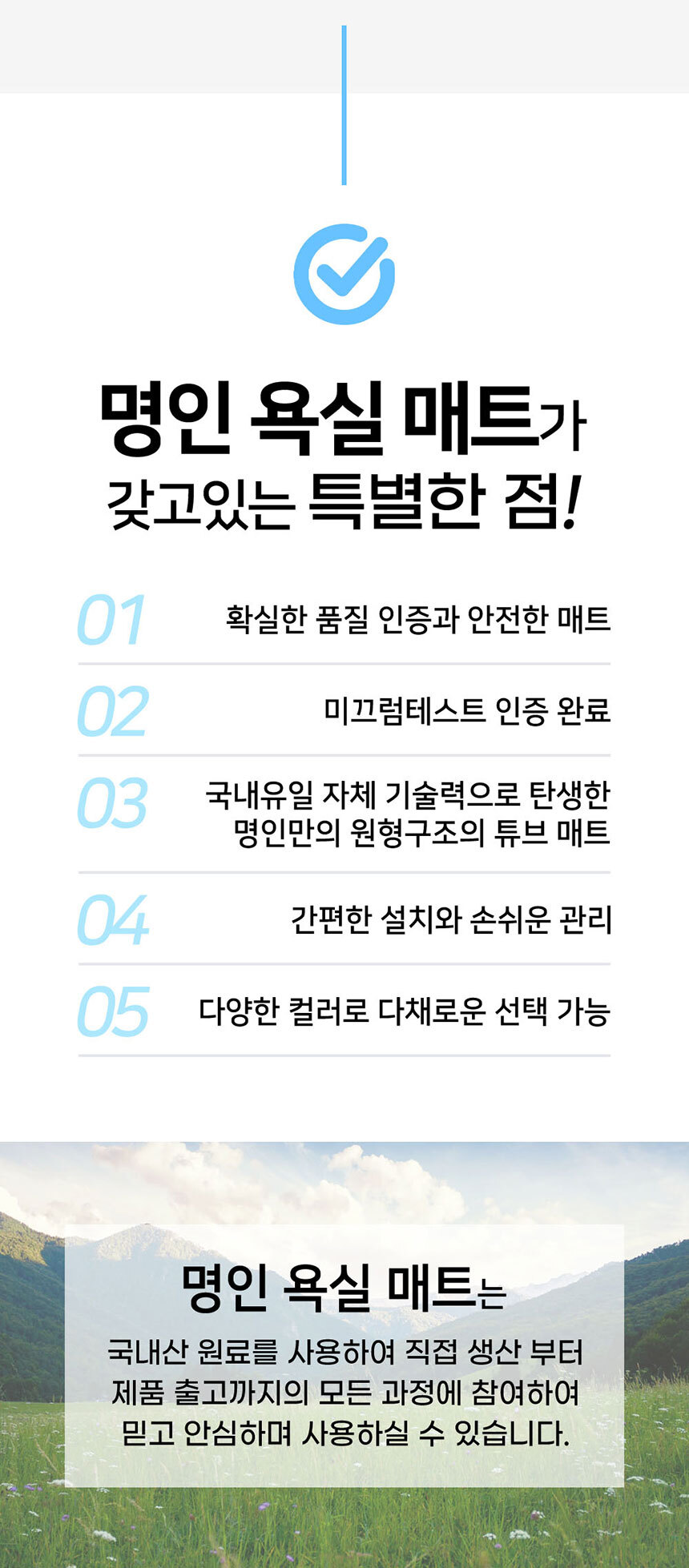 명인 욕실 매트가
갖고있는 특별한 점!

01 확실한 품질 인증과 안전한 매트

02 미끄럼테스트 인증 완료

03 국내유일 자체 기술력으로 탄생한 명인만의 원형구조의 튜브 매트

04 간편한 설치와 손쉬운 관리

05 다양한 컬러로 다채로운 선택 가능

명인 욕실 매트는

국내산 원료를 사용하여 직접 생산 부터 제품 출고까지의 모든 과정에 참여하여 믿고 안심하며 사용하실 수 있습니다.